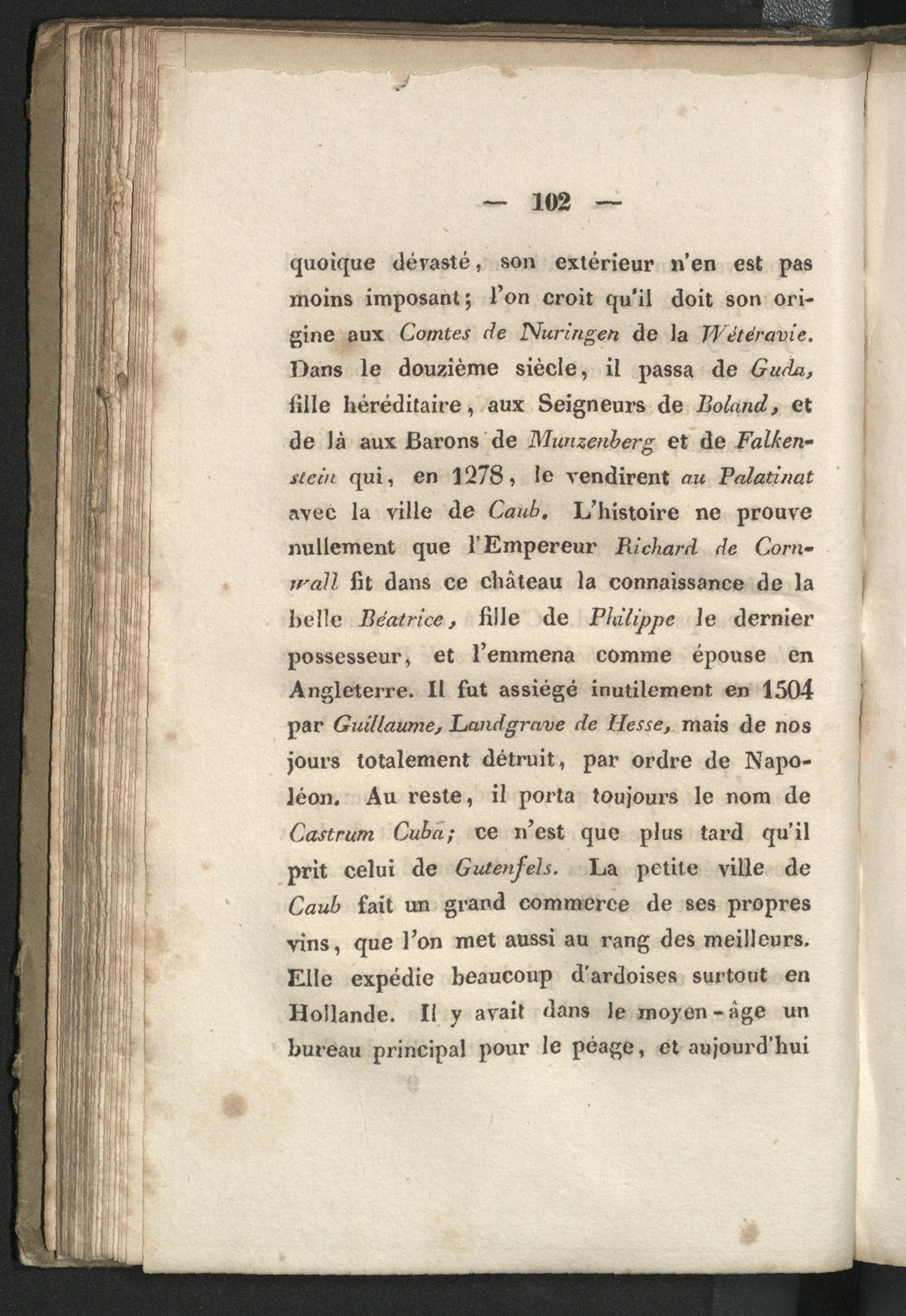 — 102 —

quoique dévasté, son extérieur n'en est pas moins imposant; l'on croit qu'il doit son origine aux Comtes de Nuringen de la Wétéravie. Dans le douzième siècle, il passa de Guda, fille héréditaire, aux Seigneurs de Boland, et de là aux Barons de Munzenberg et de Falkenstein qui, en 1278, le vendirent au Palatinat avec la ville de Caub. L'histoire ne prouve nullement que l'Empereur Richard de Cornwall fit dans ce château la connaissance de la belle Béatrice, fille de Philippe le dernier possesseur, et l'emmena comme épouse en Angleterre. Il fut assiégé inutilement en 1504 par Guillaume, Landgrave de Hesse, mais de nos jours totalement détruit, par ordre de Napoléon. Au reste, il porta toujours le nom de Castrum Cuba; ce n'est que plus tard qu'il prit celui de Gutenfels. La petite ville de Caub fait un grand commerce de ses propres vins, que l'on met aussi au rang des meilleurs. Elle expédie beaucoup d'ardoises surtout en Hollande. Il y avait dans le moyen-âge un bureau principal pour le péage, et aujourd'hui